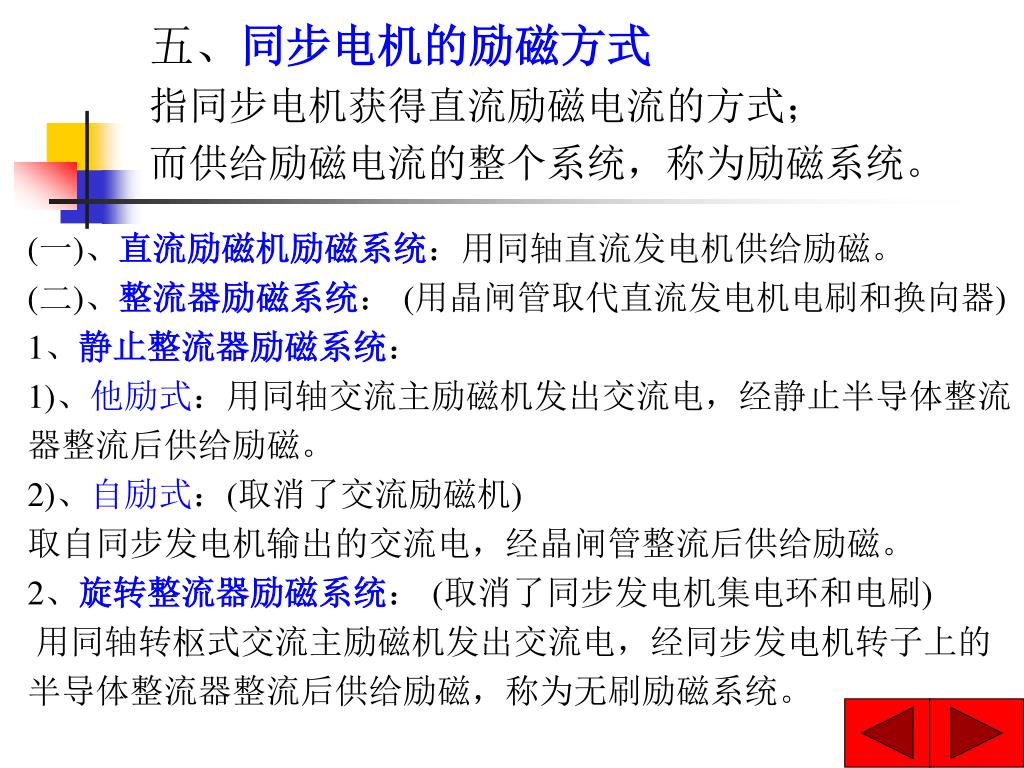 五、同步电机的励磁方式

指同步电机获得直流励磁电流的方式；

而供给励磁电流的整个系统，称为励磁系统。

(一)、直流励磁机励磁系统：用同轴直流发电机供给励磁。

(二)、整流器励磁系统： (用晶闸管取代直流发电机电刷和换向器)

1、静止整流器励磁系统：

1)、他励式：用同轴交流主励磁机发出交流电，经静止半导体整流器整流后供给励磁。

2)、自励式：(取消了交流励磁机)

取自同步发电机输出的交流电，经晶闸管整流后供给励磁。

2、旋转整流器励磁系统： (取消了同步发电机集电环和电刷)

用同轴转枢式交流主励磁机发出交流电，经同步发电机转子上的半导体整流器整流后供给励磁，称为无刷励磁系统。